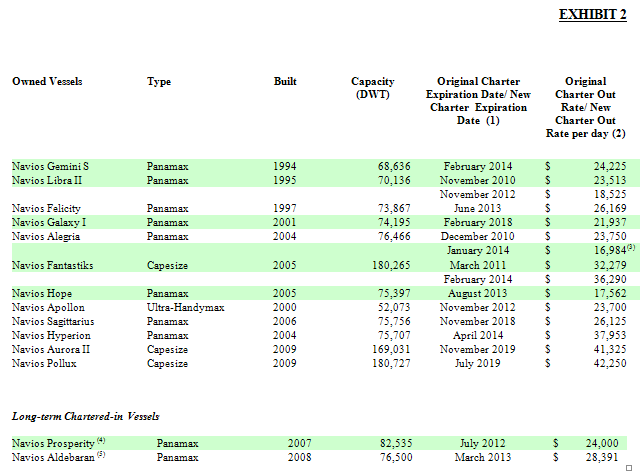 EXHIBIT 2

| Owned Vessels | Type | Built | Capacity (DWT) | Original Charter Expiration Date/ New Charter Expiration Date (1) | Original Charter Out Rate/ New Charter Out Rate per day (2) |
|---|---|---|---|---|---|
| Navios Gemini S | Panamax | 1994 | 68,636 | February 2014 | $ 24,225 |
| Navios Libra II | Panamax | 1995 | 70,136 | November 2010 | $ 23,513 |
| | | | | November 2012 | $ 18,525 |
| Navios Felicity | Panamax | 1997 | 73,867 | June 2013 | $ 26,169 |
| Navios Galaxy I | Panamax | 2001 | 74,195 | February 2018 | $ 21,937 |
| Navios Alegria | Panamax | 2004 | 76,466 | December 2010 | $ 23,750 |
| | | | | January 2014 | $ 16,984$^{(3)}$ |
| Navios Fantastiks | Capesize | 2005 | 180,265 | March 2011 | $ 32,279 |
| | | | | February 2014 | $ 36,290 |
| Navios Hope | Panamax | 2005 | 75,397 | August 2013 | $ 17,562 |
| Navios Apollon | Ultra-Handymax | 2000 | 52,073 | November 2012 | $ 23,700 |
| Navios Sagittarius | Panamax | 2006 | 75,756 | November 2018 | $ 26,125 |
| Navios Hyperion | Panamax | 2004 | 75,707 | April 2014 | $ 37,953 |
| Navios Aurora II | Capesize | 2009 | 169,031 | November 2019 | $ 41,325 |
| Navios Pollux | Capesize | 2009 | 180,727 | July 2019 | $ 42,250 |

Long-term Chartered-in Vessels

| Navios Prosperity $^{(4)}$ | Panamax | 2007 | 82,535 | July 2012 | $ 24,000 |
|---|---|---|---|---|---|
| Navios Aldebaran $^{(5)}$ | Panamax | 2008 | 76,500 | March 2013 | $ 28,391 |